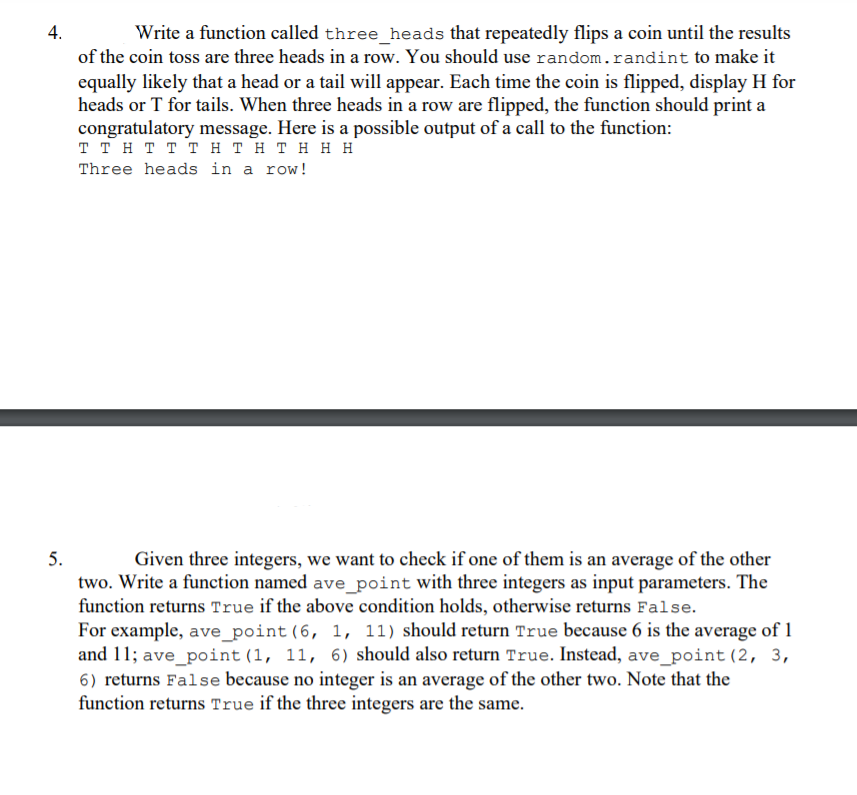 4. Write a function called three_heads that repeatedly flips a coin until the results of the coin toss are three heads in a row. You should use random.randint to make it equally likely that a head or a tail will appear. Each time the coin is flipped, display H for heads or T for tails. When three heads in a row are flipped, the function should print a congratulatory message. Here is a possible output of a call to the function:
T T H T T T H T H T H H H
Three heads in a row!

5. Given three integers, we want to check if one of them is an average of the other two. Write a function named ave_point with three integers as input parameters. The function returns True if the above condition holds, otherwise returns False.
For example, ave_point(6, 1, 11) should return True because 6 is the average of 1 and 11; ave_point(1, 11, 6) should also return True. Instead, ave_point(2, 3, 6) returns False because no integer is an average of the other two. Note that the function returns True if the three integers are the same.